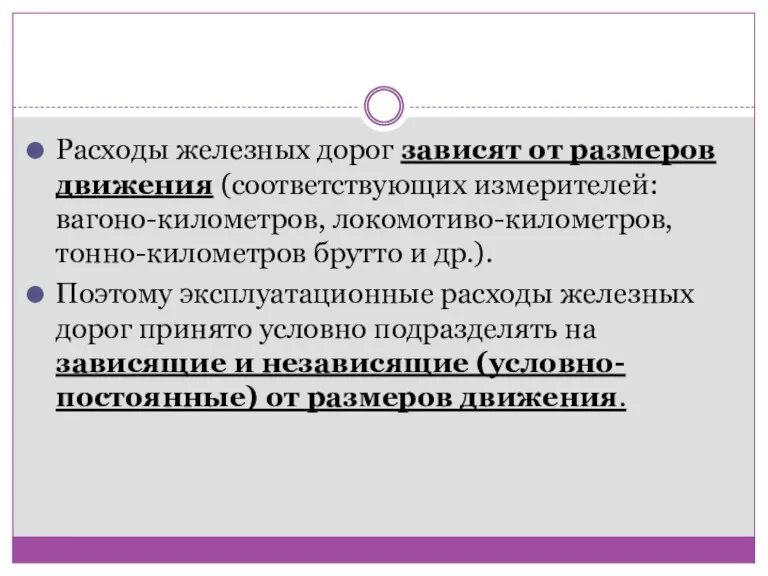 Расходы железных дорог зависят от размеров движения (соответствующих измерителей: вагоно-километров, локомотиво-километров, тонно-километров брутто и др.).

Поэтому эксплуатационные расходы железных дорог принято условно подразделять на зависящие и независящие (условно-постоянные) от размеров движения.